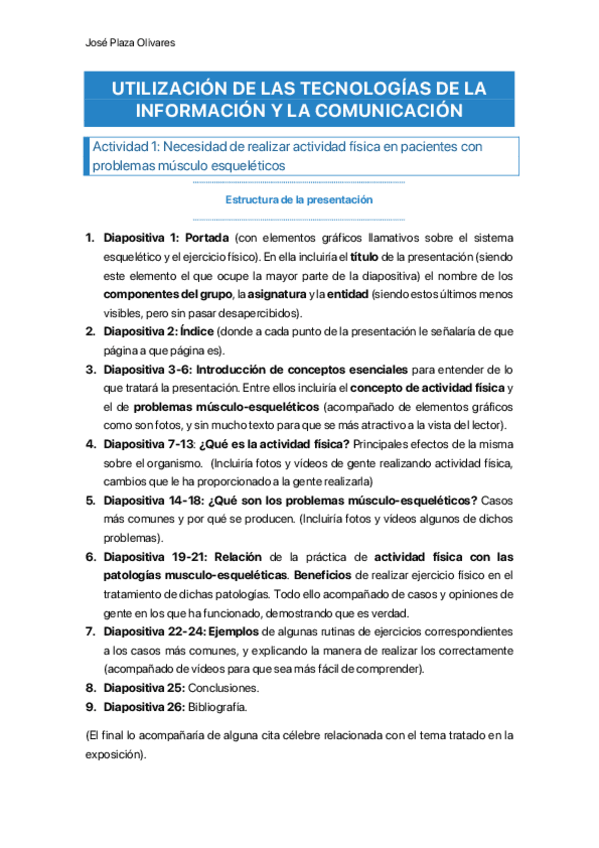 José Plaza Olivares

UTILIZACIÓN DE LAS TECNOLOGÍAS DE LA INFORMACIÓN Y LA COMUNICACIÓN

Actividad 1: Necesidad de realizar actividad física en pacientes con problemas músculo esqueléticos

Estructura de la presentación

1. Diapositiva 1: Portada (con elementos gráficos llamativos sobre el sistema esquelético y el ejercicio físico). En ella incluiría el título de la presentación (siendo este elemento el que ocupe la mayor parte de la diapositiva) el nombre de los componentes del grupo, la asignatura y la entidad (siendo estos últimos menos visibles, pero sin pasar desapercibidos).
2. Diapositiva 2: Índice (donde a cada punto de la presentación le señalaría de que página a que página es).
3. Diapositiva 3-6: Introducción de conceptos esenciales para entender de lo que tratará la presentación. Entre ellos incluiría el concepto de actividad física y el de problemas músculo-esqueléticos (acompañado de elementos gráficos como son fotos, y sin mucho texto para que se más atractivo a la vista del lector).
4. Diapositiva 7-13: ¿Qué es la actividad física? Principales efectos de la misma sobre el organismo. (Incluiría fotos y vídeos de gente realizando actividad física, cambios que le ha proporcionado a la gente realizarla)
5. Diapositiva 14-18: ¿Qué son los problemas músculo-esqueléticos? Casos más comunes y por qué se producen. (Incluiría fotos y vídeos algunos de dichos problemas).
6. Diapositiva 19-21: Relación de la práctica de actividad física con las patologías musculo-esqueléticas. Beneficios de realizar ejercicio físico en el tratamiento de dichas patologías. Todo ello acompañado de casos y opiniones de gente en los que ha funcionado, demostrando que es verdad.
7. Diapositiva 22-24: Ejemplos de algunas rutinas de ejercicios correspondientes a los casos más comunes, y explicando la manera de realizar los correctamente (acompañado de vídeos para que sea más fácil de comprender).
8. Diapositiva 25: Conclusiones.
9. Diapositiva 26: Bibliografía.

(El final lo acompañaría de alguna cita célebre relacionada con el tema tratado en la exposición).